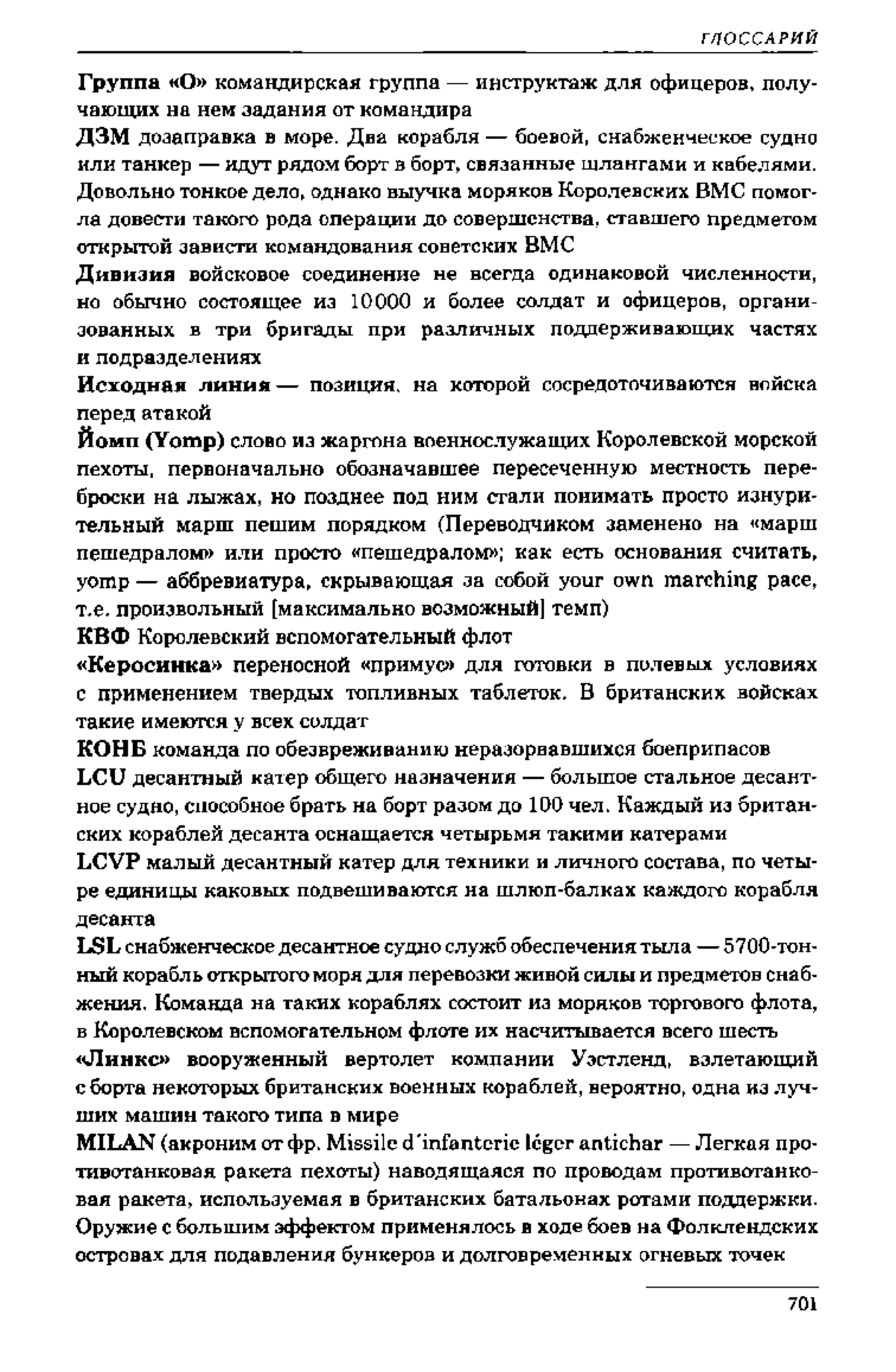 ГЛОССАРИЙ

Группа «О» командирская группа — инструктаж для офицеров, получающих на нем задания от командира

ДЗМ дозаправка в море. Два корабля — боевой, снабженческое судно или танкер — идут рядом борт в борт, связанные шлангами и кабелями. Довольно тонкое дело, однако выучка моряков Королевских ВМС помогла довести такого рода операции до совершенства, ставшего предметом открытой зависти командования советских ВМС

Дивизия войсковое соединение не всегда одинаковой численности, но обычно состоящее из 10000 и более солдат и офицеров, организованных в три бригады при различных поддерживающих частях и подразделениях

Исходная линия — позиция, на которой сосредоточиваются войска перед атакой

Йомп (Yomp) слово из жаргона военнослужащих Королевской морской пехоты, первоначально обозначавшее пересеченную местность переброски на лыжах, но позднее под ним стали понимать просто изнурительный марш пешим порядком (Переводчиком заменено на «марш пешедралом» или просто «пешедралом»; как есть основания считать, yomp — аббревиатура, скрывающая за собой your own marching pace, т.е. произвольный [максимально возможный] темп)

КВФ Королевский вспомогательный флот

«Керосинка» переносной «примус» для готовки в полевых условиях с применением твердых топливных таблеток. В британских войсках такие имеются у всех солдат

КОНБ команда по обезвреживанию неразорвавшихся боеприпасов

LCU десантный катер общего назначения — большое стальное десантное судно, способное брать на борт разом до 100 чел. Каждый из британских кораблей десанта оснащается четырьмя такими катерами

LCVP малый десантный катер для техники и личного состава, по четыре единицы каковых подвешиваются на шлюп-балках каждого корабля десанта

LSL снабженческое десантное судно служб обеспечения тыла — 5700-тонный корабль открытого моря для перевозки живой силы и предметов снабжения. Команда на таких кораблях состоит из моряков торгового флота, в Королевском вспомогательном флоте их насчитывается всего шесть

«Линкс» вооруженный вертолет компании Уэстленд, взлетающий с борта некоторых британских военных кораблей, вероятно, одна из лучших машин такого типа в мире

MILAN (акроним от фр. Missile d´infanterie léger antichar — Легкая противотанковая ракета пехоты) наводящаяся по проводам противотанковая ракета, используемая в британских батальонах ротами поддержки. Оружие с большим эффектом применялось в ходе боев на Фолклендских островах для подавления бункеров и долговременных огневых точек

701